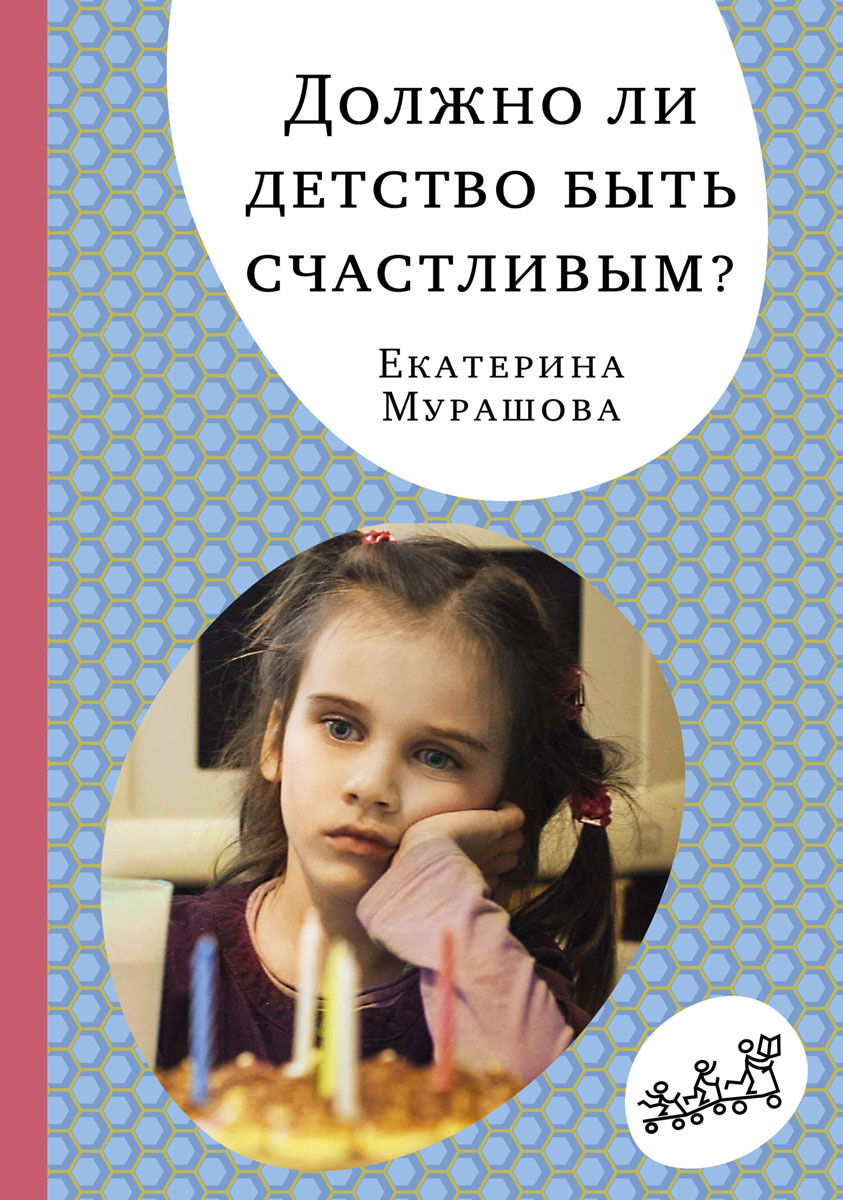 Должно ли детство быть счастливым?

Екатерина Мурашова